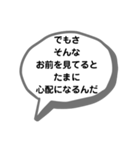 でもさ
そんな
お前を見てると
たまに
心配になるんだ